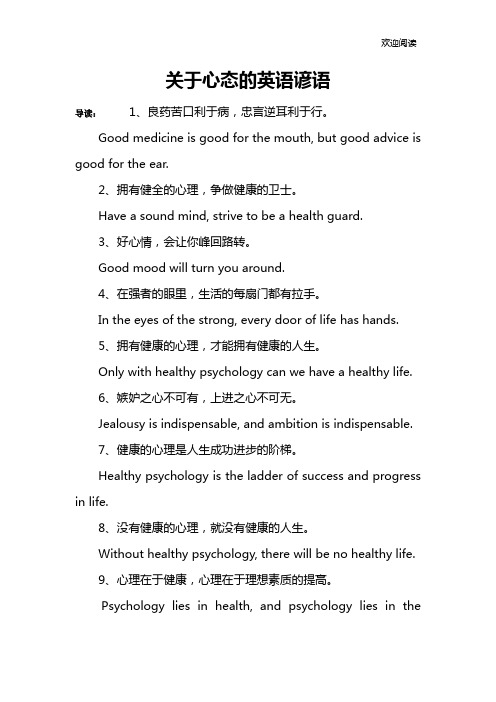 欢迎阅读

关于心态的英语谚语

导读： 1、良药苦口利于病，忠言逆耳利于行。

Good medicine is good for the mouth, but good advice is good for the ear.

2、拥有健全的心理，争做健康的卫士。

Have a sound mind, strive to be a health guard.

3、好心情，会让你峰回路转。

Good mood will turn you around.

4、在强者的眼里，生活的每扇门都有拉手。

In the eyes of the strong, every door of life has hands.

5、拥有健康的心理，才能拥有健康的人生。

Only with healthy psychology can we have a healthy life.

6、嫉妒之心不可有，上进之心不可无。

Jealousy is indispensable, and ambition is indispensable.

7、健康的心理是人生成功进步的阶梯。

Healthy psychology is the ladder of success and progress in life.

8、没有健康的心理，就没有健康的人生。

Without healthy psychology, there will be no healthy life.

9、心理在于健康，心理在于理想素质的提高。

Psychology lies in health, and psychology lies in the